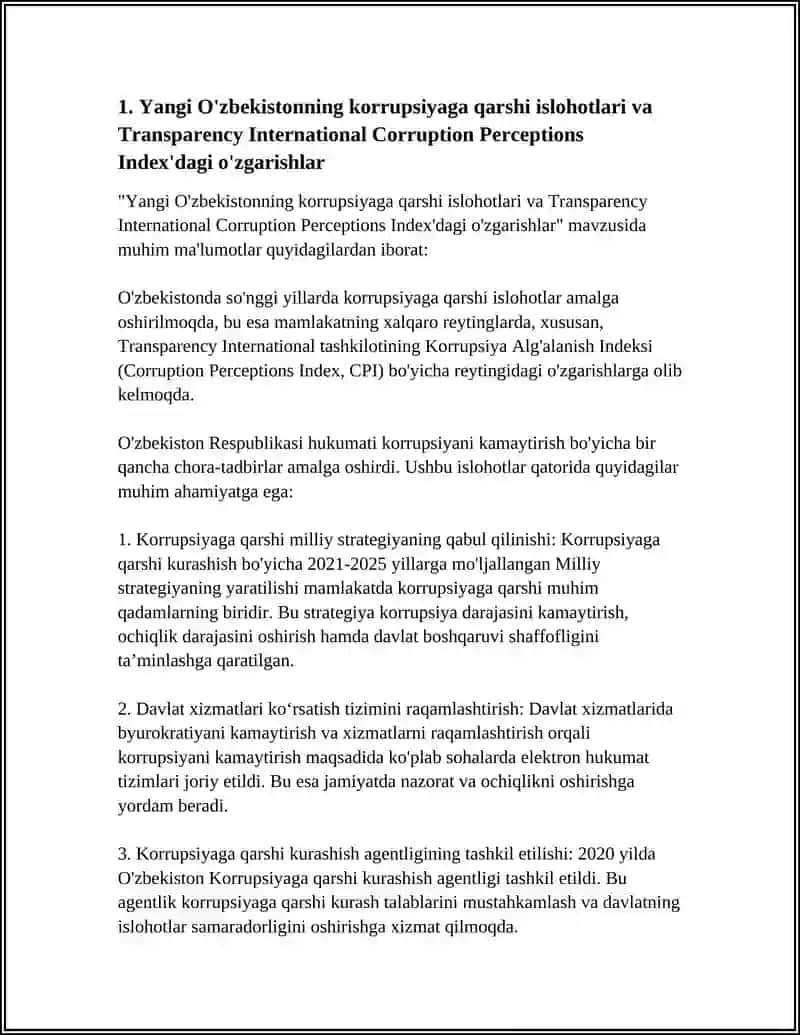 1. Yangi O'zbekistonning korrupsiyaga qarshi islohotlari va Transparency International Corruption Perceptions Index'dagi o'zgarishlar

"Yangi O'zbekistonning korrupsiyaga qarshi islohotlari va Transparency International Corruption Perceptions Index'dagi o'zgarishlar" mavzusida muhim ma'lumotlar quyidagilardan iborat:

O'zbekistonda so'nggi yillarda korrupsiyaga qarshi islohotlar amalga oshirilmoqda, bu esa mamlakatning xalqaro reytinglarda, xususan, Transparency International tashkilotining Korrupsiya Alg'alanish Indeksi (Corruption Perceptions Index, CPI) bo'yicha reytingidagi o'zgarishlarga olib kelmoqda.

O'zbekiston Respublikasi hukumati korrupsiyani kamaytirish bo'yicha bir qancha chora-tadbirlar amalga oshirdi. Ushbu islohotlar qatorida quyidagilar muhim ahamiyatga ega:

1. Korrupsiyaga qarshi milliy strategiyaning qabul qilinishi: Korrupsiyaga qarshi kurashish bo'yicha 2021-2025 yillarga mo'ljallangan Milliy strategiyaning yaratilishi mamlakatda korrupsiyaga qarshi muhim qadamlarning biridir. Bu strategiya korrupsiya darajasini kamaytirish, ochiqlik darajasini oshirish hamda davlat boshqaruvi shaffofligini ta’minlashga qaratilgan.

2. Davlat xizmatlari ko‘rsatish tizimini raqamlashtirish: Davlat xizmatlarida byurokratiyani kamaytirish va xizmatlarni raqamlashtirish orqali korrupsiyani kamaytirish maqsadida ko'plab sohalarda elektron hukumat tizimlari joriy etildi. Bu esa jamiyatda nazorat va ochiqlikni oshirishga yordam beradi.

3. Korrupsiyaga qarshi kurashish agentligining tashkil etilishi: 2020 yilda O'zbekiston Korrupsiyaga qarshi kurashish agentligi tashkil etildi. Bu agentlik korrupsiyaga qarshi kurash talablarini mustahkamlash va davlatning islohotlar samaradorligini oshirishga xizmat qilmoqda.